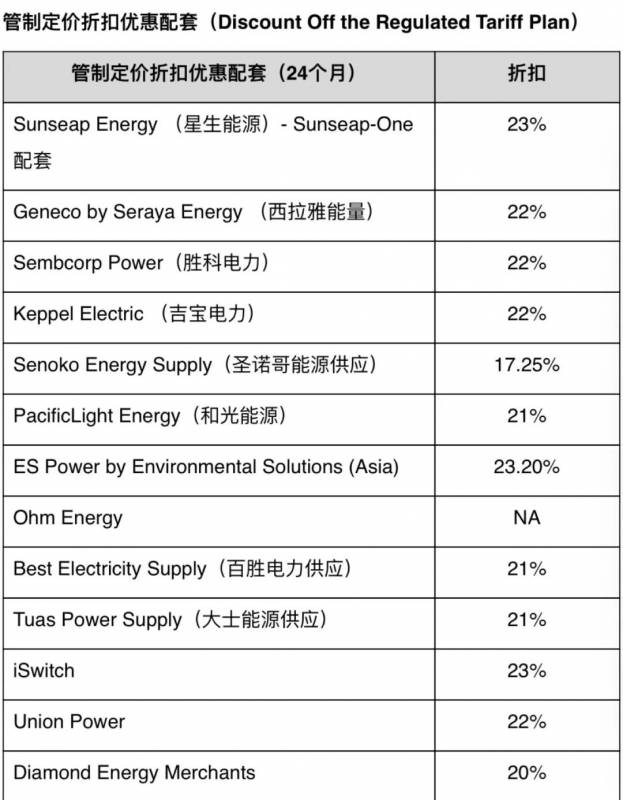 管制定价折扣优惠配套（Discount Off the Regulated Tariff Plan）

| 管制定价折扣优惠配套（24个月） | 折扣 |
|---|---|
| Sunseap Energy （星生能源）- Sunseap-One 配套 | 23% |
| Geneco by Seraya Energy （西拉雅能量） | 22% |
| Sembcorp Power（胜科电力） | 22% |
| Keppel Electric （吉宝电力） | 22% |
| Senoko Energy Supply（圣诺哥能源供应） | 17.25% |
| PacificLight Energy（和光能源） | 21% |
| ES Power by Environmental Solutions (Asia) | 23.20% |
| Ohm Energy | NA |
| Best Electricity Supply（百胜电力供应） | 21% |
| Tuas Power Supply（大士能源供应） | 21% |
| iSwitch | 23% |
| Union Power | 22% |
| Diamond Energy Merchants | 20% |